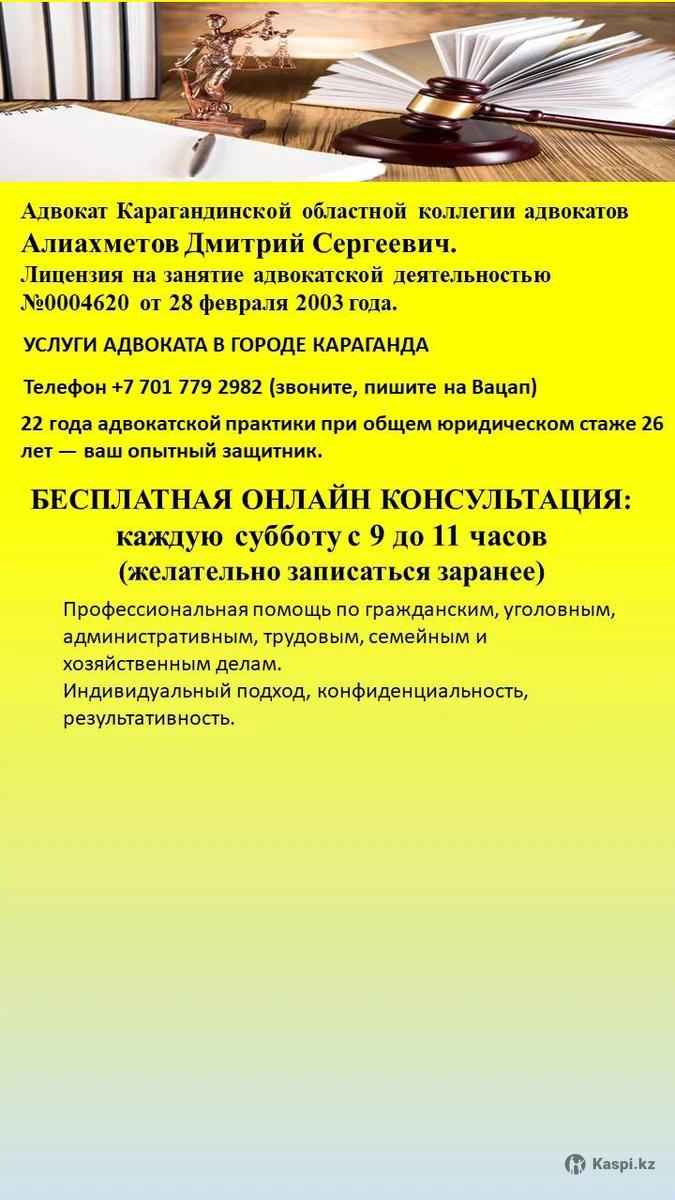 Адвокат Карагандинской областной коллегии адвокатов
Алиахметов Дмитрий Сергеевич.
Лицензия на занятие адвокатской деятельностью №0004620 от 28 февраля 2003 года.

УСЛУГИ АДВОКАТА В ГОРОДЕ КАРАГАНДА

Телефон +7 701 779 2982 (звоните, пишите на Вацап)

22 года адвокатской практики при общем юридическом стаже 26 лет — ваш опытный защитник.

БЕСПЛАТНАЯ ОНЛАЙН КОНСУЛЬТАЦИЯ:
каждую субботу с 9 до 11 часов
(желательно записаться заранее)

Профессиональная помощь по гражданским, уголовным, административным, трудовым, семейным и хозяйственным делам.
Индивидуальный подход, конфиденциальность, результативность.

Kaspi.kz